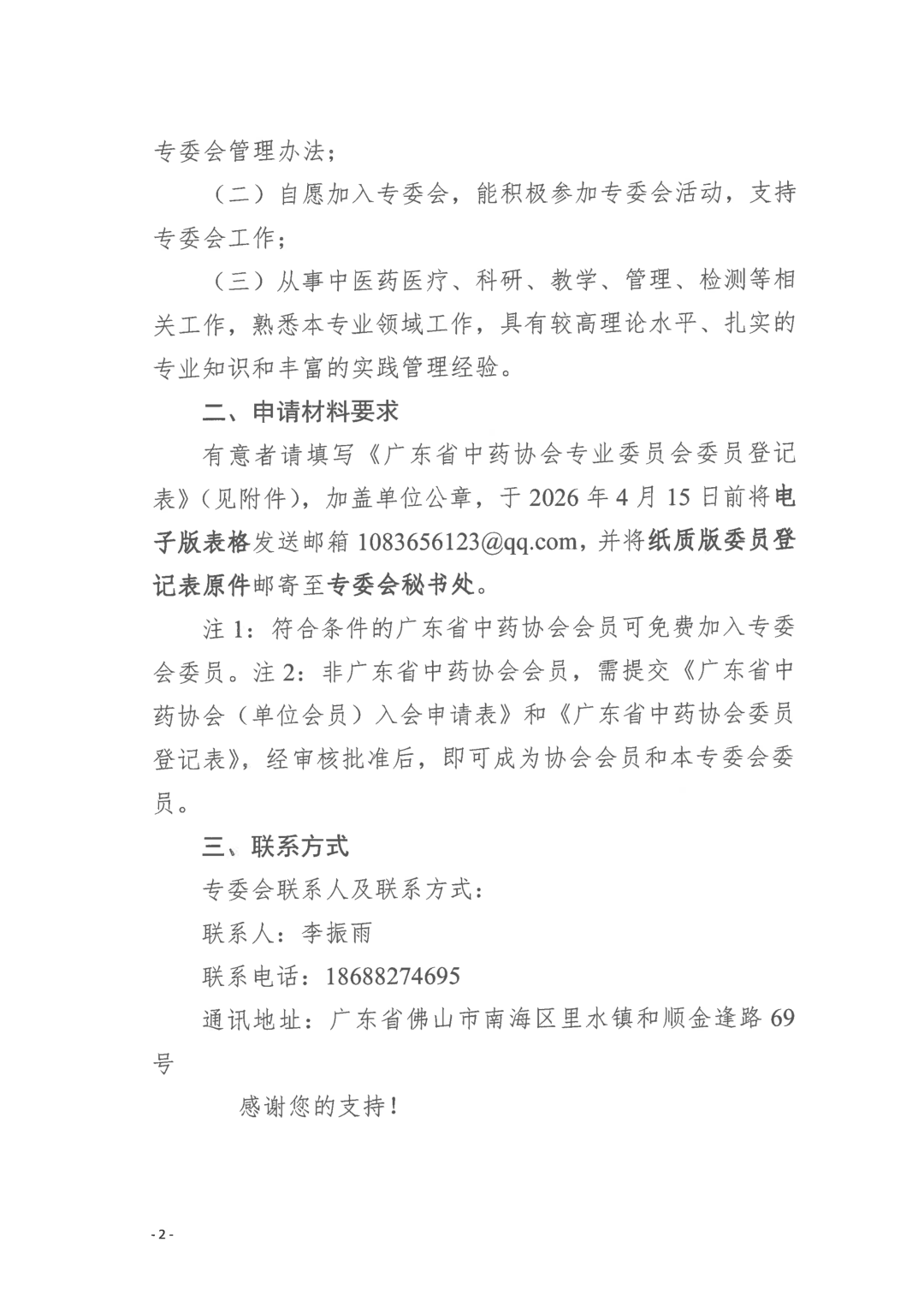 专委会管理办法；

（二）自愿加入专委会，能积极参加专委会活动，支持专委会工作；

（三）从事中医药医疗、科研、教学、管理、检测等相关工作，熟悉本专业领域工作，具有较高理论水平、扎实的专业知识和丰富的实践管理经验。

二、申请材料要求

有意者请填写《广东省中药协会专业委员会委员登记表》（见附件），加盖单位公章，于 2026 年 4 月 15 日前将电子版表格发送邮箱 1083656123@qq.com，并将纸质版委员登记表原件邮寄至专委会秘书处。

注 1：符合条件的广东省中药协会会员可免费加入专委会委员。注 2：非广东省中药协会会员，需提交《广东省中药协会（单位会员）入会申请表》和《广东省中药协会委员登记表》，经审核批准后，即可成为协会会员和本专委会委员。

三、联系方式

专委会联系人及联系方式：

联系人：李振雨

联系电话：18688274695

通讯地址：广东省佛山市南海区里水镇和顺金逢路 69 号

感谢您的支持！

- 2 -